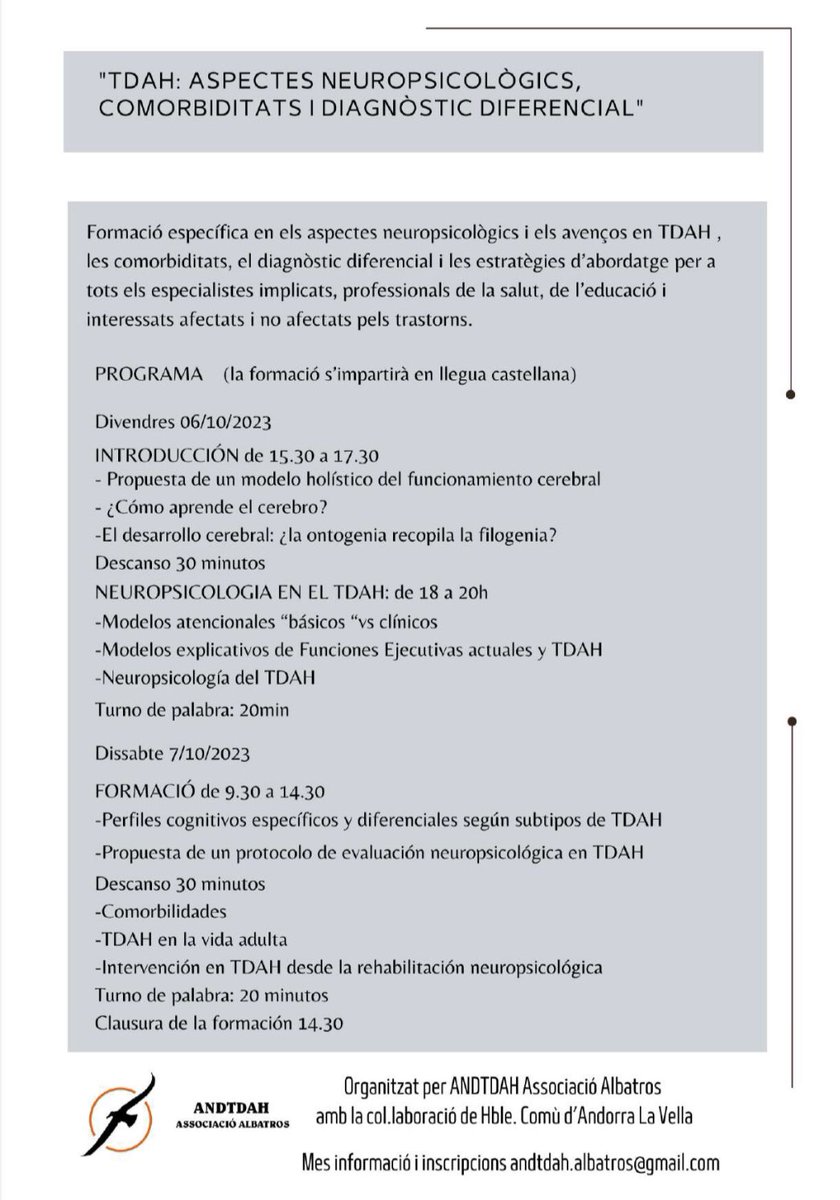 "TDAH: ASPECTES NEUROPSICOLÒGICS, COMORBIDITATS I DIAGNÒSTIC DIFERENCIAL"

Formació específica en els aspectes neuropsicològics i els avenços en TDAH , les comorbiditats, el diagnòstic diferencial i les estratègies d'abordatge per a tots els especialistes implicats, professionals de la salut, de l'educació i interessats afectats i no afectats pels trastorns.

PROGRAMA (la formació s'impartirà en llegua castellana)

Divendres 06/10/2023

INTRODUCCIÓN de 15.30 a 17.30
- Propuesta de un modelo holístico del funcionamiento cerebral
- ¿Cómo aprende el cerebro?
-El desarrollo cerebral: ¿la ontogenia recopila la filogenia?
Descanso 30 minutos
NEUROPSICOLOGIA EN EL TDAH: de 18 a 20h
-Modelos atencionales "básicos "vs clínicos
-Modelos explicativos de Funciones Ejecutivas actuales y TDAH
-Neuropsicología del TDAH
Turno de palabra: 20min

Dissabte 7/10/2023

FORMACIÓ de 9.30 a 14.30
-Perfiles cognitivos específicos y diferenciales según subtipos de TDAH
-Propuesta de un protocolo de evaluación neuropsicológica en TDAH
Descanso 30 minutos
-Comorbilidades
-TDAH en la vida adulta
-Intervención en TDAH desde la rehabilitación neuropsicológica
Turno de palabra: 20 minutos
Clausura de la formación 14.30

ANDTDAH
ASSOCIACIÓ ALBATROS

Organitzat per ANDTDAH Associació Albatros
amb la col.laboració de Hble. Comù d'Andorra La Vella

Mes informació i inscripcions andtdah.albatros@gmail.com